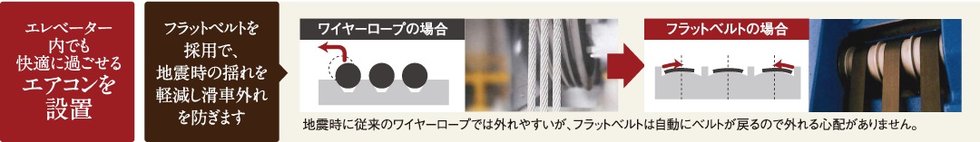 エレベーター内でも快適に過ごせるエアコンを設置

フラットベルトを採用で、地震時の揺れを軽減し滑車外れを防ぎます

ワイヤーロープの場合

フラットベルトの場合

地震時に従来のワイヤーロープでは外れやすいが、フラットベルトは自動にベルトが戻るので外れる心配がありません。